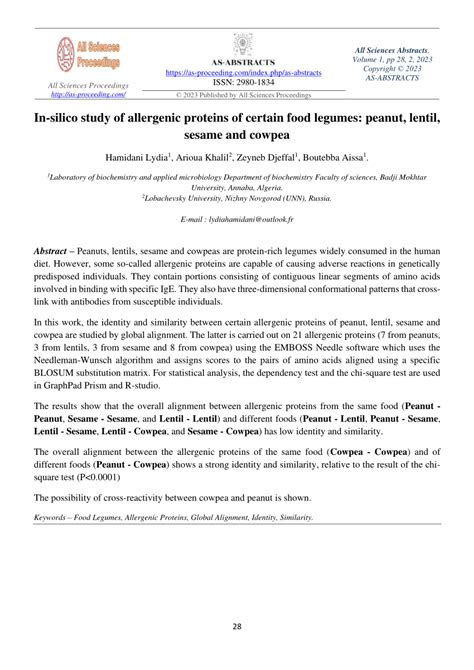 All Sciences Proceedings

All Sciences Proceedings
http://as-proceeding.com/

AS-ABSTRACTS
https://as-proceeding.com/index.php/as-abstracts
ISSN: 2980-1834

© 2023 Published by All Sciences Proceedings

All Sciences Abstracts,
Volume 1, pp 28, 2, 2023
Copyright © 2023
AS-ABSTRACTS

In-silico study of allergenic proteins of certain food legumes: peanut, lentil, sesame and cowpea

Hamidani Lydia$^1$, Arioua Khalil$^2$, Zeyneb Djeffal$^1$, Boutebba Aissa$^1$.

$^1$Laboratory of biochemistry and applied microbiology Department of biochemistry Faculty of sciences, Badji Mokhtar University, Annaba, Algeria.
$^2$Lobachevsky University, Nizhny Novgorod (UNN), Russia.

E-mail : lydiahamidani@outlook.fr

Abstract – Peanuts, lentils, sesame and cowpeas are protein-rich legumes widely consumed in the human diet. However, some so-called allergenic proteins are capable of causing adverse reactions in genetically predisposed individuals. They contain portions consisting of contiguous linear segments of amino acids involved in binding with specific IgE. They also have three-dimensional conformational patterns that cross-link with antibodies from susceptible individuals.

In this work, the identity and similarity between certain allergenic proteins of peanut, lentil, sesame and cowpea are studied by global alignment. The latter is carried out on 21 allergenic proteins (7 from peanuts, 3 from lentils, 3 from sesame and 8 from cowpea) using the EMBOSS Needle software which uses the Needleman-Wunsch algorithm and assigns scores to the pairs of amino acids aligned using a specific BLOSUM substitution matrix. For statistical analysis, the dependency test and the chi-square test are used in GraphPad Prism and R-studio.

The results show that the overall alignment between allergenic proteins from the same food (Peanut - Peanut, Sesame - Sesame, and Lentil - Lentil) and different foods (Peanut - Lentil, Peanut - Sesame, Lentil - Sesame, Lentil - Cowpea, and Sesame - Cowpea) has low identity and similarity.

The overall alignment between the allergenic proteins of the same food (Cowpea - Cowpea) and of different foods (Peanut - Cowpea) shows a strong identity and similarity, relative to the result of the chi-square test (P<0.0001)

The possibility of cross-reactivity between cowpea and peanut is shown.

Keywords – Food Legumes, Allergenic Proteins, Global Alignment, Identity, Similarity.

28